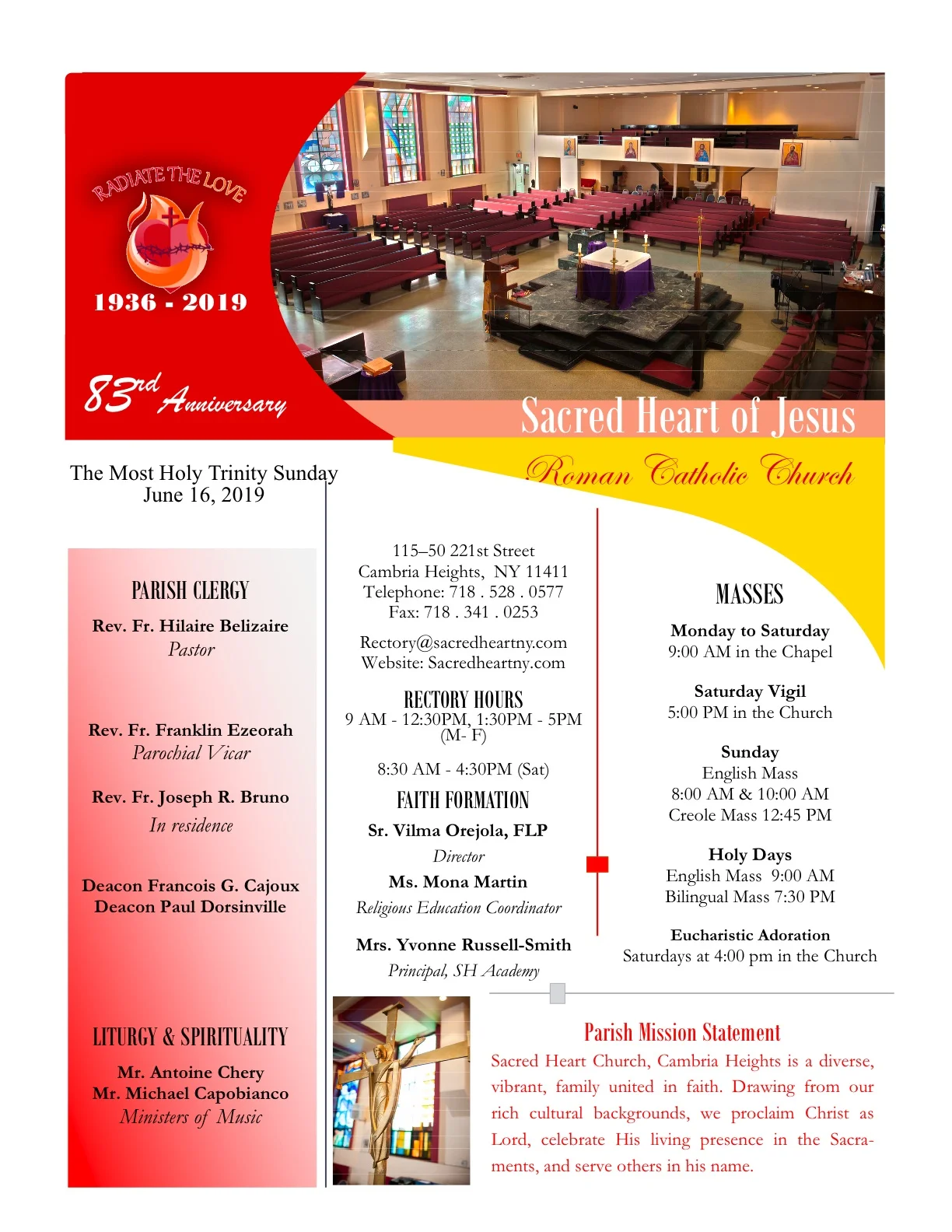 RADIATE THE LOVE

1936 - 2019

83rd Anniversary

Sacred Heart of Jesus

Roman Catholic Church

The Most Holy Trinity Sunday
June 16, 2019

PARISH CLERGY

Rev. Fr. Hilaire Belizaire
Pastor

Rev. Fr. Franklin Ezeorah
Parochial Vicar

Rev. Fr. Joseph R. Bruno
In residence

Deacon Francois G. Cajoux
Deacon Paul Dorsinville

LITURGY & SPIRITUALITY

Mr. Antoine Chery
Mr. Michael Capobianco
Ministers of Music

115–50 221st Street
Cambria Heights, NY 11411
Telephone: 718 . 528 . 0577
Fax: 718 . 341 . 0253

Rectory@sacredheartny.com
Website: Sacredheartny.com

RECTORY HOURS
9 AM - 12:30PM, 1:30PM - 5PM
(M- F)

8:30 AM - 4:30PM (Sat)

FAITH FORMATION

Sr. Vilma Orejola, FLP
Director

Ms. Mona Martin
Religious Education Coordinator

Mrs. Yvonne Russell-Smith
Principal, SH Academy

MASSES

Monday to Saturday
9:00 AM in the Chapel

Saturday Vigil
5:00 PM in the Church

Sunday
English Mass
8:00 AM & 10:00 AM
Creole Mass 12:45 PM

Holy Days
English Mass 9:00 AM
Bilingual Mass 7:30 PM

Eucharistic Adoration
Saturdays at 4:00 pm in the Church

Parish Mission Statement

Sacred Heart Church, Cambria Heights is a diverse, vibrant, family united in faith. Drawing from our rich cultural backgrounds, we proclaim Christ as Lord, celebrate His living presence in the Sacraments, and serve others in his name.